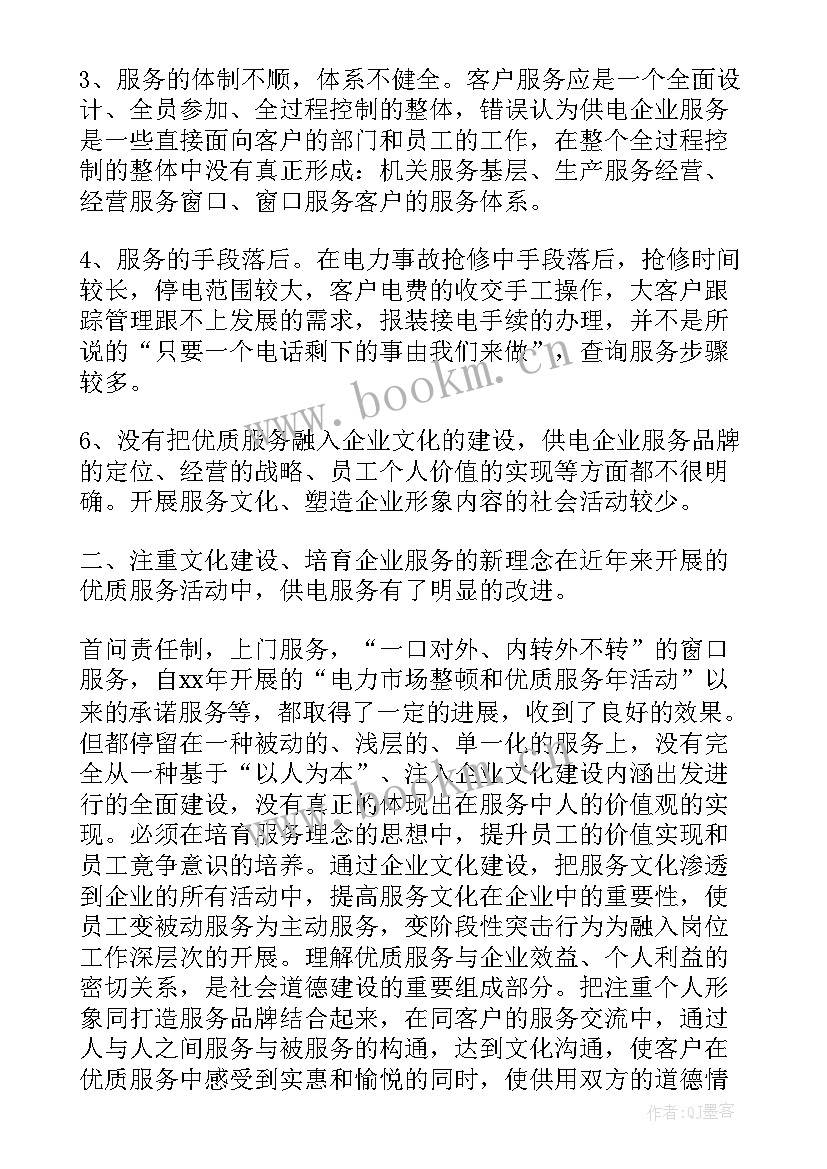 3、服务的体制不顺，体系不健全。客户服务应是一个全面设计、全员参加、全过程控制的整体，错误认为供电企业服务是一些直接面向客户的部门和员工的工作，在整个全过程控制的整体中没有真正形成：机关服务基层、生产服务经营、经营服务窗口、窗口服务客户的服务体系。

4、服务的手段落后。在电力事故抢修中手段落后，抢修时间较长，停电范围较大，客户电费的收交手工操作，大客户跟踪管理跟不上发展的需求，报装接电手续的办理，并不是所说的“只要一个电话剩下的事由我们来做”，查询服务步骤较多。

6、没有把优质服务融入企业文化的建设，供电企业服务品牌的定位、经营的战略、员工个人价值的实现等方面都不很明确。开展服务文化、塑造企业形象内容的社会活动较少。

二、注重文化建设、培育企业服务的新理念在近年来开展的优质服务活动中，供电服务有了明显的改进。

首问责任制，上门服务，“一口对外、内转外不转”的窗口服务，自xx年开展的“电力市场整顿和优质服务年活动”以来的承诺服务等，都取得了一定的进展，收到了良好的效果。但都停留在一种被动的、浅层的、单一化的服务上，没有完全从一种基于“以人为本”、注入企业文化建设内涵出发进行的全面建设，没有真正的体现出在服务中人的价值观的实现。必须在培育服务理念的思想中，提升员工的价值实现和员工竞争意识的培养。通过企业文化建设，把服务文化渗透到企业的所有活动中，提高服务文化在企业中的重要性，使员工变被动服务为主动服务，变阶段性突击行为为融入岗位工作深层次的开展。理解优质服务与企业效益、个人利益的密切关系，是社会道德建设的重要组成部分。把注重个人形象同打造服务品牌结合起来，在同客户的服务交流中，通过人与人之间服务与被服务的构通，达到文化沟通，使客户在优质服务中感受到实惠和愉悦的同时，使供用双方的道德情

www.bookm.cn

作者:QJ墨客